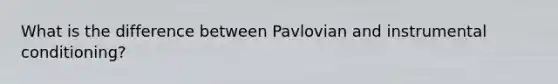 What is the difference between Pavlovian and instrumental conditioning?